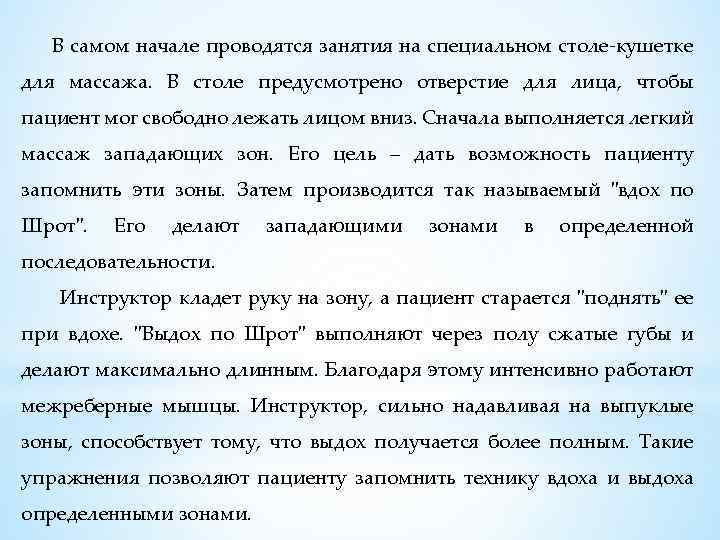 В самом начале проводятся занятия на специальном столе-кушетке для массажа. В столе предусмотрено отверстие для лица, чтобы пациент мог свободно лежать лицом вниз. Сначала выполняется легкий массаж западающих зон. Его цель – дать возможность пациенту запомнить эти зоны. Затем производится так называемый "вдох по Шрот". Его делают западающими зонами в определенной последовательности.

Инструктор кладет руку на зону, а пациент старается "поднять" ее при вдохе. "Выдох по Шрот" выполняют через полу сжатые губы и делают максимально длинным. Благодаря этому интенсивно работают межреберные мышцы. Инструктор, сильно надавливая на выпуклые зоны, способствует тому, что выдох получается более полным. Такие упражнения позволяют пациенту запомнить технику вдоха и выдоха определенными зонами.